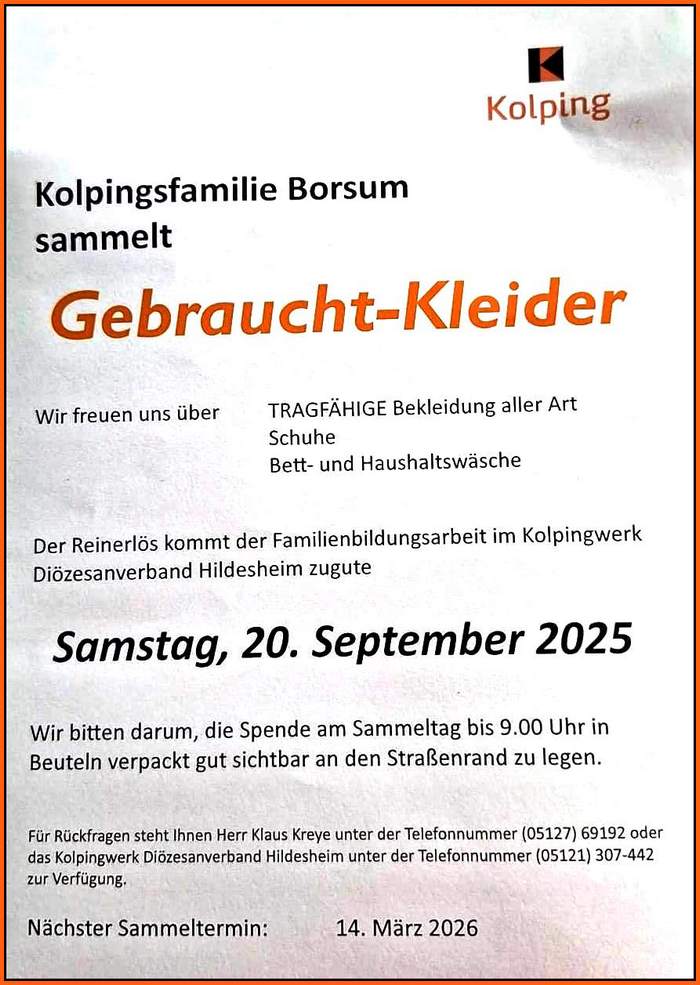 Kolping

Kolpingsfamilie Borsum sammelt

Gebraucht-Kleider

Wir freuen uns über TRAGFÄHIGE Bekleidung aller Art
Schuhe
Bett- und Haushaltswäsche

Der Reinerlös kommt der Familienbildungsarbeit im Kolpingwerk Diözesanverband Hildesheim zugute

Samstag, 20. September 2025

Wir bitten darum, die Spende am Sammeltag bis 9.00 Uhr in Beuteln verpackt gut sichtbar an den Straßenrand zu legen.

Für Rückfragen steht Ihnen Herr Klaus Kreye unter der Telefonnummer (05127) 69192 oder das Kolpingwerk Diözesanverband Hildesheim unter der Telefonnummer (05121) 307-442 zur Verfügung.

Nächster Sammeltermin: 14. März 2026